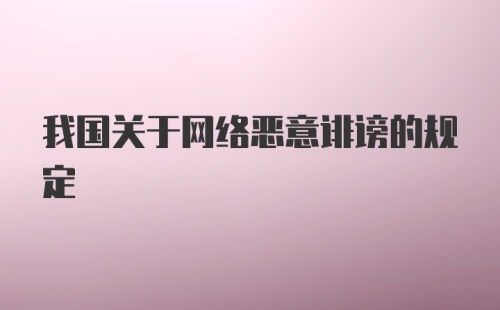 我国关于网络恶意诽谤的规定